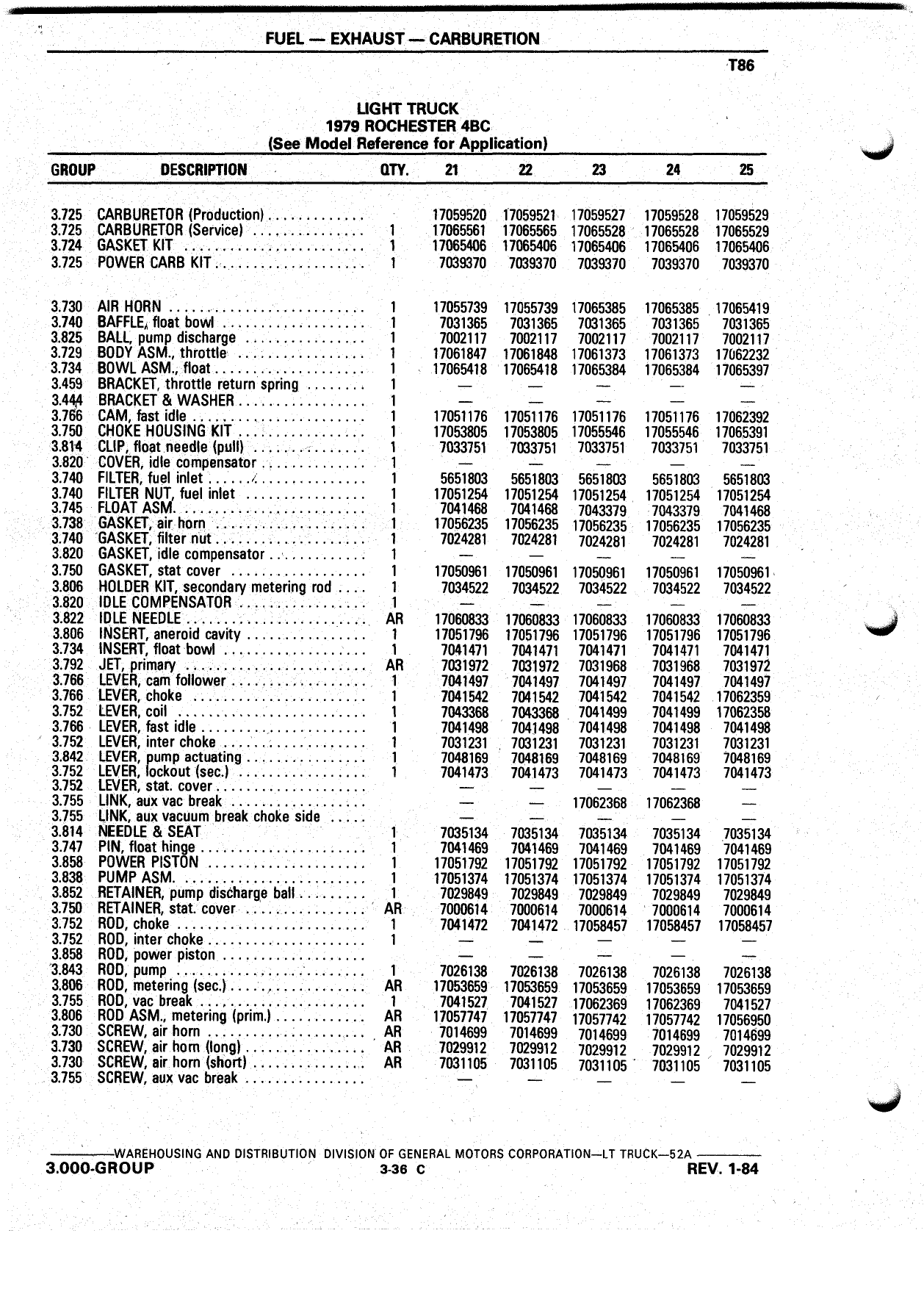 FUEL — EXHAUST — CARBURETION

T86

LIGHT TRUCK
1979 ROCHESTER 4BC
(See Model Reference for Application)

| GROUP | DESCRIPTION | QTY. | 21 | 22 | 23 | 24 | 25 |
|---|---|---|---|---|---|---|---|
| 3.725 | CARBURETOR (Production) | | 17059520 | 17059521 | 17059527 | 17059528 | 17059529 |
| 3.725 | CARBURETOR (Service) | 1 | 17065561 | 17065565 | 17065528 | 17065528 | 17065529 |
| 3.724 | GASKET KIT | 1 | 17065406 | 17065406 | 17065406 | 17065406 | 17065406 |
| 3.725 | POWER CARB KIT | 1 | 7039370 | 7039370 | 7039370 | 7039370 | 7039370 |
| 3.730 | AIR HORN | 1 | 17055739 | 17055739 | 17065385 | 17065385 | 17065419 |
| 3.740 | BAFFLE, float bowl | 1 | 7031365 | 7031365 | 7031365 | 7031365 | 7031365 |
| 3.825 | BALL, pump discharge | 1 | 7002117 | 7002117 | 7002117 | 7002117 | 7002117 |
| 3.729 | BODY ASM., throttle | 1 | 17061847 | 17061848 | 17061373 | 17061373 | 17062232 |
| 3.734 | BOWL ASM., float | 1 | 17065418 | 17065418 | 17065384 | 17065384 | 17065397 |
| 3.459 | BRACKET, throttle return spring | 1 | — | — | — | — | — |
| 3.444 | BRACKET & WASHER | 1 | — | — | — | — | — |
| 3.766 | CAM, fast idle | 1 | 17051176 | 17051176 | 17051176 | 17051176 | 17062392 |
| 3.750 | CHOKE HOUSING KIT | 1 | 17053805 | 17053805 | 17055546 | 17055546 | 17065391 |
| 3.814 | CLIP, float needle (pull) | 1 | 7033751 | 7033751 | 7033751 | 7033751 | 7033751 |
| 3.820 | COVER, idle compensator | 1 | — | — | — | — | — |
| 3.740 | FILTER, fuel inlet | 1 | 5651803 | 5651803 | 5651803 | 5651803 | 5651803 |
| 3.740 | FILTER NUT, fuel inlet | 1 | 17051254 | 17051254 | 17051254 | 17051254 | 17051254 |
| 3.745 | FLOAT ASM. | 1 | 7041468 | 7041468 | 7043379 | 7043379 | 7041468 |
| 3.738 | GASKET, air horn | 1 | 17056235 | 17056235 | 17056235 | 17056235 | 17056235 |
| 3.740 | GASKET, filter nut | 1 | 7024281 | 7024281 | 7024281 | 7024281 | 7024281 |
| 3.820 | GASKET, idle compensator | 1 | — | — | — | — | — |
| 3.750 | GASKET, stat cover | 1 | 17050961 | 17050961 | 17050961 | 17050961 | 17050961 |
| 3.806 | HOLDER KIT, secondary metering rod | 1 | 7034522 | 7034522 | 7034522 | 7034522 | 7034522 |
| 3.820 | IDLE COMPENSATOR | 1 | — | — | — | — | — |
| 3.822 | IDLE NEEDLE | AR | 17060833 | 17060833 | 17060833 | 17060833 | 17060833 |
| 3.806 | INSERT, aneroid cavity | 1 | 17051796 | 17051796 | 17051796 | 17051796 | 17051796 |
| 3.734 | INSERT, float bowl | 1 | 7041471 | 7041471 | 7041471 | 7041471 | 7041471 |
| 3.792 | JET, primary | AR | 7031972 | 7031972 | 7031968 | 7031968 | 7031972 |
| 3.766 | LEVER, cam follower | 1 | 7041497 | 7041497 | 7041497 | 7041497 | 7041497 |
| 3.766 | LEVER, choke | 1 | 7041542 | 7041542 | 7041542 | 7041542 | 17062359 |
| 3.752 | LEVER, coil | 1 | 7043368 | 7043368 | 7041499 | 7041499 | 17062358 |
| 3.766 | LEVER, fast idle | 1 | 7041498 | 7041498 | 7041498 | 7041498 | 7041498 |
| 3.752 | LEVER, inter choke | 1 | 7031231 | 7031231 | 7031231 | 7031231 | 7031231 |
| 3.842 | LEVER, pump actuating | 1 | 7048169 | 7048169 | 7048169 | 7048169 | 7048169 |
| 3.752 | LEVER, lockout (sec.) | 1 | 7041473 | 7041473 | 7041473 | 7041473 | 7041473 |
| 3.752 | LEVER, stat. cover | | — | — | — | — | — |
| 3.755 | LINK, aux vac break | | — | — | 17062368 | 17062368 | — |
| 3.755 | LINK, aux vacuum break choke side | | — | — | — | — | — |
| 3.814 | NEEDLE & SEAT | 1 | 7035134 | 7035134 | 7035134 | 7035134 | 7035134 |
| 3.747 | PIN, float hinge | 1 | 7041469 | 7041469 | 7041469 | 7041469 | 7041469 |
| 3.858 | POWER PISTON | 1 | 17051792 | 17051792 | 17051792 | 17051792 | 17051792 |
| 3.838 | PUMP ASM. | 1 | 17051374 | 17051374 | 17051374 | 17051374 | 17051374 |
| 3.852 | RETAINER, pump discharge ball | 1 | 7029849 | 7029849 | 7029849 | 7029849 | 7029849 |
| 3.750 | RETAINER, stat. cover | AR | 7000614 | 7000614 | 7000614 | 7000614 | 7000614 |
| 3.752 | ROD, choke | 1 | 7041472 | 7041472 | 17058457 | 17058457 | 17058457 |
| 3.752 | ROD, inter choke | 1 | — | — | — | — | — |
| 3.858 | ROD, power piston | | — | — | — | — | — |
| 3.843 | ROD, pump | 1 | 7026138 | 7026138 | 7026138 | 7026138 | 7026138 |
| 3.806 | ROD, metering (sec.) | AR | 17053659 | 17053659 | 17053659 | 17053659 | 17053659 |
| 3.755 | ROD, vac break | 1 | 7041527 | 7041527 | 17062369 | 17062369 | 7041527 |
| 3.806 | ROD ASM., metering (prim.) | AR | 17057747 | 17057747 | 17057742 | 17057742 | 17056950 |
| 3.730 | SCREW, air horn | AR | 7014699 | 7014699 | 7014699 | 7014699 | 7014699 |
| 3.730 | SCREW, air horn (long) | AR | 7029912 | 7029912 | 7029912 | 7029912 | 7029912 |
| 3.730 | SCREW, air horn (short) | AR | 7031105 | 7031105 | 7031105 | 7031105 | 7031105 |
| 3.755 | SCREW, aux vac break | | — | — | — | — | — |

WAREHOUSING AND DISTRIBUTION DIVISION OF GENERAL MOTORS CORPORATION—LT TRUCK—52A
3.000-GROUP 3-36 C REV. 1-84